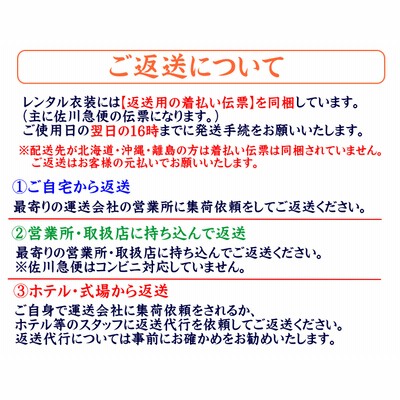 ご返送について

レンタル衣装には【返送用の着払い伝票】を同梱しています。
（主に佐川急便の伝票になります。）
ご使用日の翌日の16時までに発送手続をお願いいたします。

※配送先が北海道・沖縄・離島の方は着払い伝票は同梱されていません。
ご返送はお客様の元払いでお願いいたします。

①ご自宅から返送

最寄りの運送会社の営業所に集荷依頼をしてご返送ください。

②営業所・取扱店に持ち込んで返送

最寄りの営業所・取扱店に持ち込んでご返送ください。
※佐川急便はコンビニ対応していません。

③ホテル・式場から返送

ご自身で運送会社に集荷依頼をされるか、
ホテル等のスタッフに返送代行を依頼してご返送ください。
返送代行については事前にお確かめをお勧めいたします。